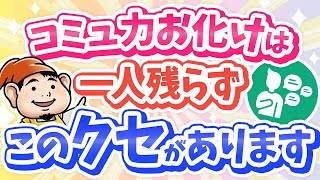 コミュ力お化けは
一人残らず
このクセがあります